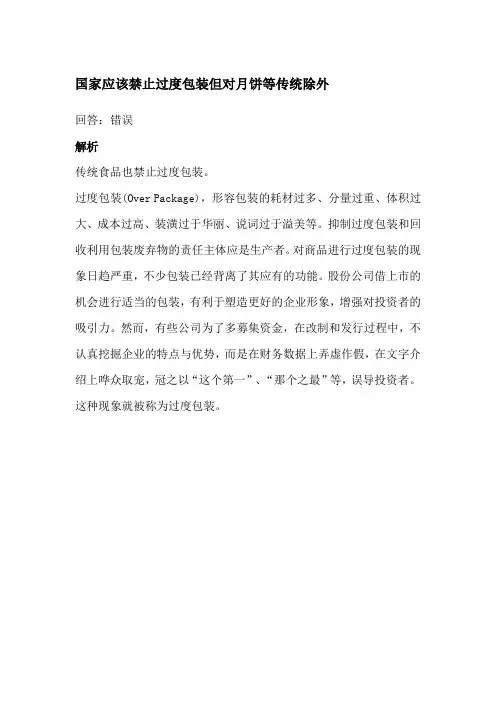 国家应该禁止过度包装但对月饼等传统除外

回答：错误

解析

传统食品也禁止过度包装。

过度包装(Over Package)，形容包装的耗材过多、分量过重、体积过大、成本过高、装潢过于华丽、说词过于溢美等。抑制过度包装和回收利用包装废弃物的责任主体应是生产者。对商品进行过度包装的现象日趋严重，不少包装已经背离了其应有的功能。股份公司借上市的机会进行适当的包装，有利于塑造更好的企业形象，增强对投资者的吸引力。然而，有些公司为了多募集资金，在改制和发行过程中，不认真挖掘企业的特点与优势，而是在财务数据上弄虚作假，在文字介绍上哗众取宠，冠之以“这个第一”、“那个之最”等，误导投资者。这种现象就被称为过度包装。